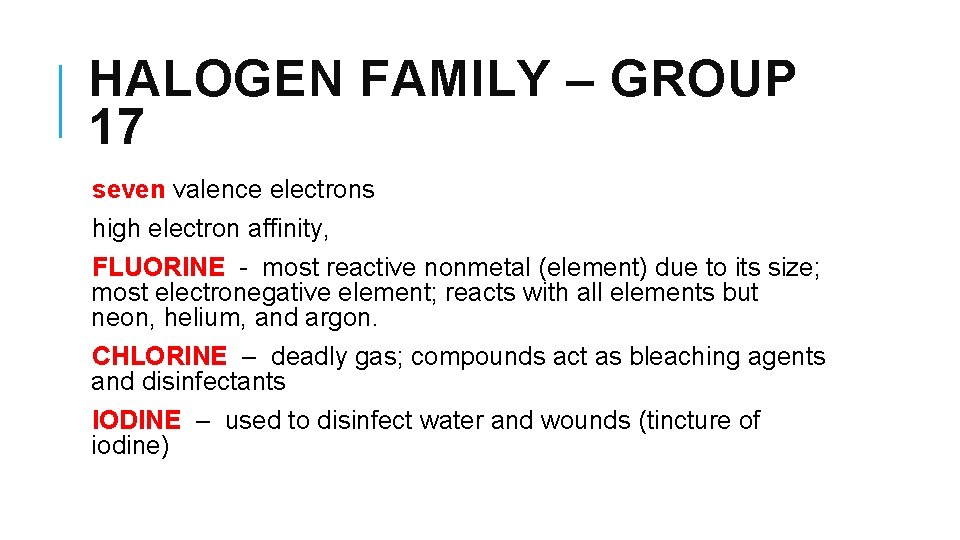 HALOGEN FAMILY – GROUP 17

seven valence electrons

high electron affinity,

FLUORINE - most reactive nonmetal (element) due to its size; most electronegative element; reacts with all elements but neon, helium, and argon.

CHLORINE – deadly gas; compounds act as bleaching agents and disinfectants

IODINE – used to disinfect water and wounds (tincture of iodine)